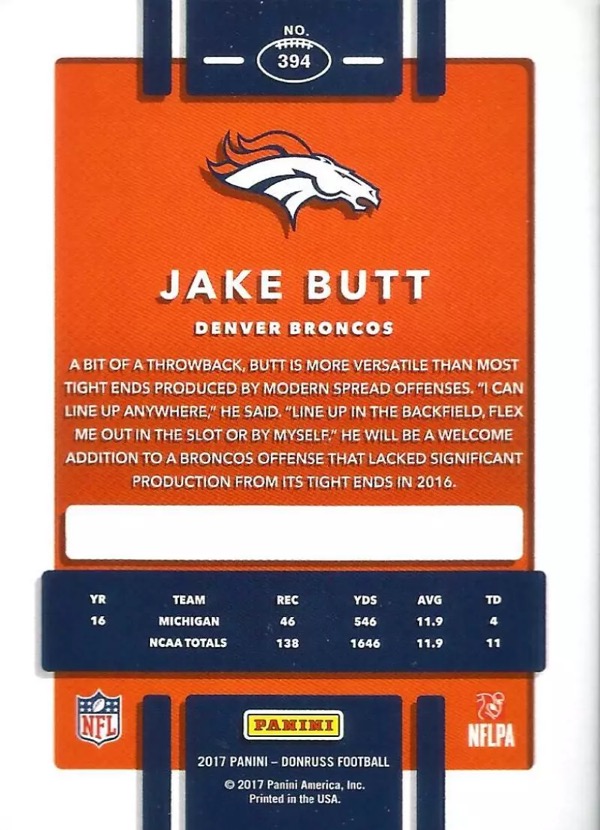 NO.
394

JAKE BUTT

DENVER BRONCOS

A BIT OF A THROWBACK, BUTT IS MORE VERSATILE THAN MOST TIGHT ENDS PRODUCED BY MODERN SPREAD OFFENSES. "I CAN LINE UP ANYWHERE," HE SAID. "LINE UP IN THE BACKFIELD, FLEX ME OUT IN THE SLOT OR BY MYSELF." HE WILL BE A WELCOME ADDITION TO A BRONCOS OFFENSE THAT LACKED SIGNIFICANT PRODUCTION FROM ITS TIGHT ENDS IN 2016.

| YR | TEAM | REC | YDS | AVG | TD |
|---|---|---|---|---|---|
| 16 | MICHIGAN | 46 | 546 | 11.9 | 4 |
|  | NCAA TOTALS | 138 | 1646 | 11.9 | 11 |

NFL

PANINI

NFLPA

2017 PANINI - DONRUSS FOOTBALL

© 2017 Panini America, Inc.
Printed in the USA.